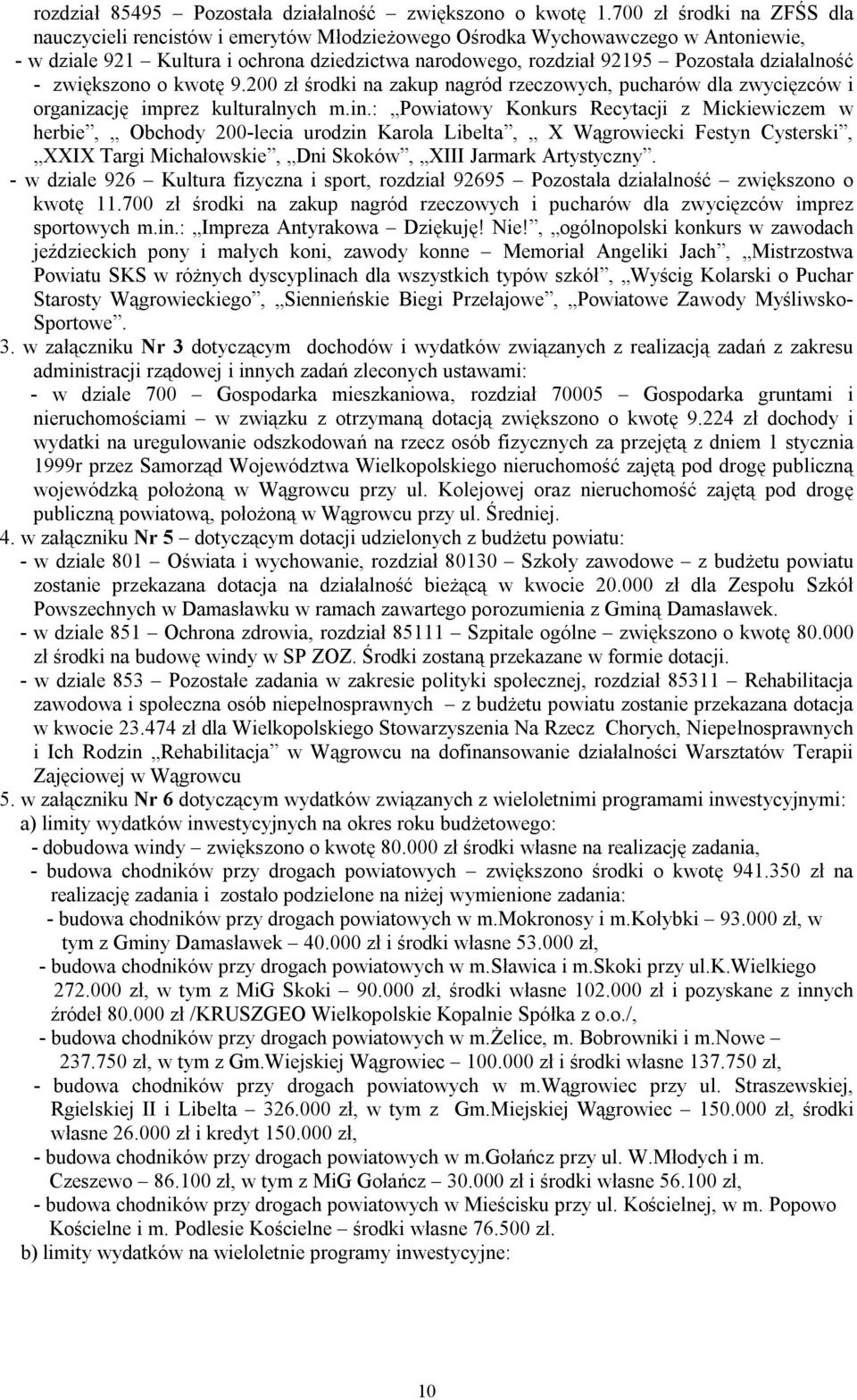 rozdział 85495 – Pozostała działalność – zwiększono o kwotę 1.700 zł środki na ZFŚS dla nauczycieli rencistów i emerytów Młodzieżowego Ośrodka Wychowawczego w Antoniewie,
- w dziale 921 – Kultura i ochrona dziedzictwa narodowego, rozdział 92195 – Pozostała działalność - zwiększono o kwotę 9.200 zł środki na zakup nagród rzeczowych, pucharów dla zwycięzców i organizację imprez kulturalnych m.in.: „Powiatowy Konkurs Recytacji z Mickiewiczem w herbie”, „ Obchody 200-lecia urodzin Karola Libelta”, „ X Wągrowiecki Festyn Cysterski”, „XXIX Targi Michałowskie”, „Dni Skoków”, „XIII Jarmark Artystyczny”.
- w dziale 926 – Kultura fizyczna i sport, rozdział 92695 – Pozostała działalność – zwiększono o kwotę 11.700 zł środki na zakup nagród rzeczowych i pucharów dla zwycięzców imprez sportowych m.in.: „Impreza Antyrakowa – Dziękuję! Nie!”, „ogólnopolski konkurs w zawodach jeździeckich pony i małych koni, zawody konne – Memoriał Angeliki Jach”, „Mistrzostwa Powiatu SKS w różnych dyscyplinach dla wszystkich typów szkół”, „Wyścig Kolarski o Puchar Starosty Wągrowieckiego”, „Siennieńskie Biegi Przełajowe”, „Powiatowe Zawody Myśliwsko-Sportowe”.
3. w załączniku Nr 3 dotyczącym dochodów i wydatków związanych z realizacją zadań z zakresu administracji rządowej i innych zadań zleconych ustawami:
- w dziale 700 – Gospodarka mieszkaniowa, rozdział 70005 – Gospodarka gruntami i nieruchomościami – w związku z otrzymaną dotacją zwiększono o kwotę 9.224 zł dochody i wydatki na uregulowanie odszkodowań na rzecz osób fizycznych za przejętą z dniem 1 stycznia 1999r przez Samorząd Województwa Wielkopolskiego nieruchomość zajętą pod drogę publiczną wojewódzką położoną w Wągrowcu przy ul. Kolejowej oraz nieruchomość zajętą pod drogę publiczną powiatową, położoną w Wągrowcu przy ul. Średniej.
4. w załączniku Nr 5 – dotyczącym dotacji udzielonych z budżetu powiatu:
- w dziale 801 – Oświata i wychowanie, rozdział 80130 – Szkoły zawodowe – z budżetu powiatu zostanie przekazana dotacja na działalność bieżącą w kwocie 20.000 zł dla Zespołu Szkół Powszechnych w Damasławku w ramach zawartego porozumienia z Gminą Damasławek.
- w dziale 851 – Ochrona zdrowia, rozdział 85111 – Szpitale ogólne – zwiększono o kwotę 80.000 zł środki na budowę windy w SP ZOZ. Środki zostaną przekazane w formie dotacji.
- w dziale 853 – Pozostałe zadania w zakresie polityki społecznej, rozdział 85311 – Rehabilitacja zawodowa i społeczna osób niepełnosprawnych – z budżetu powiatu zostanie przekazana dotacja w kwocie 23.474 zł dla Wielkopolskiego Stowarzyszenia Na Rzecz Chorych, Niepełnosprawnych i Ich Rodzin „Rehabilitacja” w Wągrowcu na dofinansowanie działalności Warsztatów Terapii Zajęciowej w Wągrowcu
5. w załączniku Nr 6 dotyczącym wydatków związanych z wieloletnimi programami inwestycyjnymi:
a) limity wydatków inwestycyjnych na okres roku budżetowego:
- dobudowa windy – zwiększono o kwotę 80.000 zł środki własne na realizację zadania,
- budowa chodników przy drogach powiatowych – zwiększono środki o kwotę 941.350 zł na realizację zadania i zostało podzielone na niżej wymienione zadania:
- budowa chodników przy drogach powiatowych w m.Mokronosy i m.Kołybki – 93.000 zł, w tym z Gminy Damasławek – 40.000 zł i środki własne 53.000 zł,
- budowa chodników przy drogach powiatowych w m.Sławica i m.Skoki przy ul.K.Wielkiego 272.000 zł, w tym z MiG Skoki – 90.000 zł, środki własne 102.000 zł i pozyskane z innych źródeł 80.000 zł /KRUSZGEO Wielkopolskie Kopalnie Spółka z o.o./,
- budowa chodników przy drogach powiatowych w m.Żelice, m. Bobrowniki i m.Nowe – 237.750 zł, w tym z Gm.Wiejskiej Wągrowiec – 100.000 zł i środki własne 137.750 zł,
- budowa chodników przy drogach powiatowych w m.Wągrowiec przy ul. Straszewskiej, Rgielskiej II i Libelta – 326.000 zł, w tym z Gm.Miejskiej Wągrowiec – 150.000 zł, środki własne 26.000 zł i kredyt 150.000 zł,
- budowa chodników przy drogach powiatowych w m.Gołańcz przy ul. W.Młodych i m. Czeszewo – 86.100 zł, w tym z MiG Gołańcz – 30.000 zł i środki własne 56.100 zł,
- budowa chodników przy drogach powiatowych w Mieścisku przy ul. Kościelnej, w m. Popowo Kościelne i m. Podlesie Kościelne – środki własne 76.500 zł.
b) limity wydatków na wieloletnie programy inwestycyjne:

10